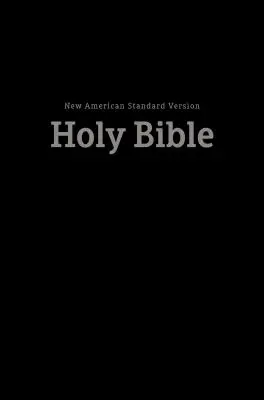 New American Standard Version
Holy Bible